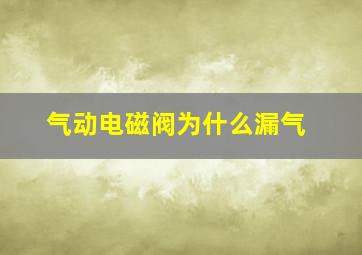 气动电磁阀为什么漏气